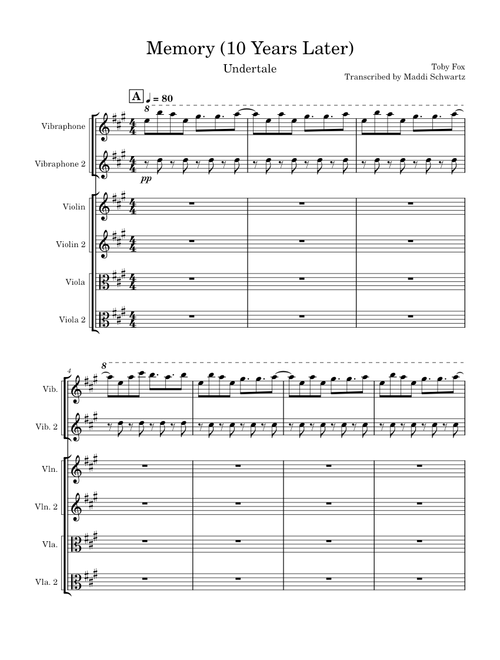 Memory (10 Years Later)

Undertale

Toby Fox
Transcribed by Maddi Schwartz

A ♩ = 80

8

Vibraphone

Vibraphone 2

pp

Violin

Violin 2

Viola

Viola 2

4

8

Vib.

Vib. 2

Vln.

Vln. 2

Vla.

Vla. 2